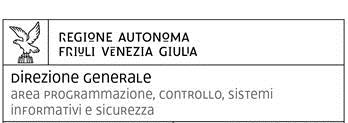 REGIONE AUTONOMA
FRIULI VENEZIA GIULIA

DIREZIONE GENERALE
area programmazione, controllo, sistemi informativi e sicurezza